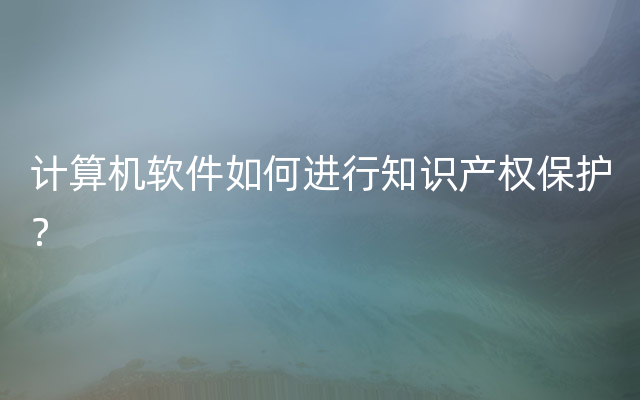 计算机软件如何进行知识产权保护？